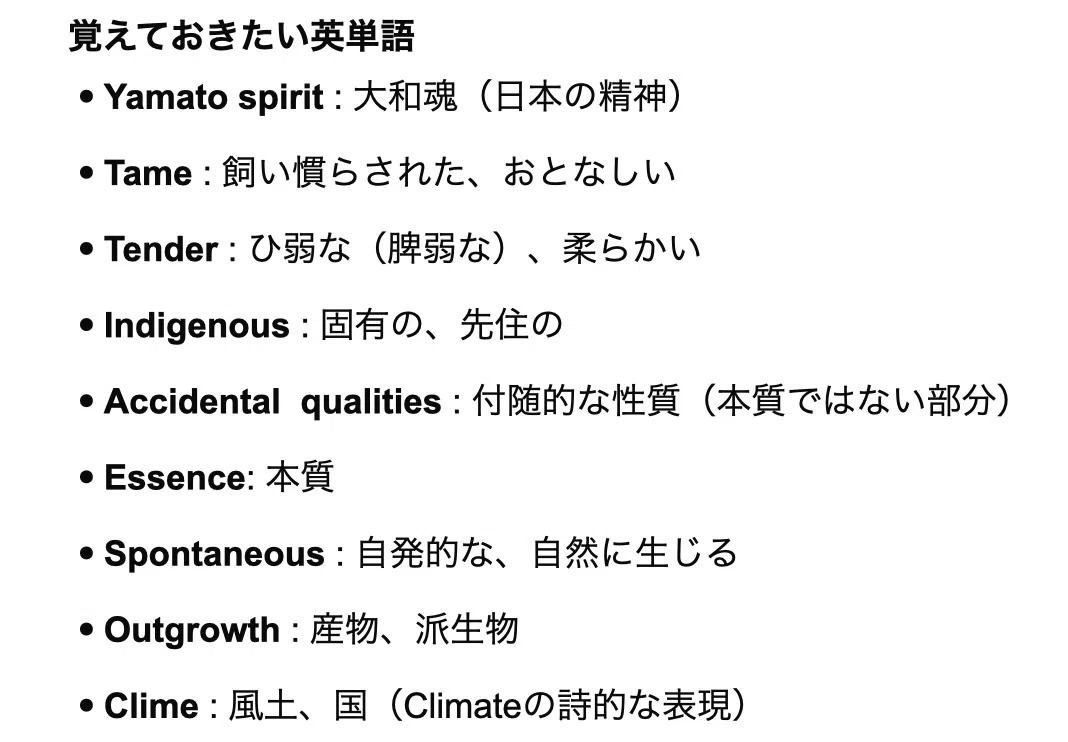 覚えておきたい英単語

• Yamato spirit : 大和魂（日本の精神）
• Tame : 飼い慣らされた、おとなしい
• Tender : ひ弱な（脾弱な）、柔らかい
• Indigenous : 固有の、先住の
• Accidental qualities : 付随的な性質（本質ではない部分）
• Essence: 本質
• Spontaneous : 自発的な、自然に生じる
• Outgrowth : 産物、派生物
• Clime : 風土、国（Climateの詩的な表現）